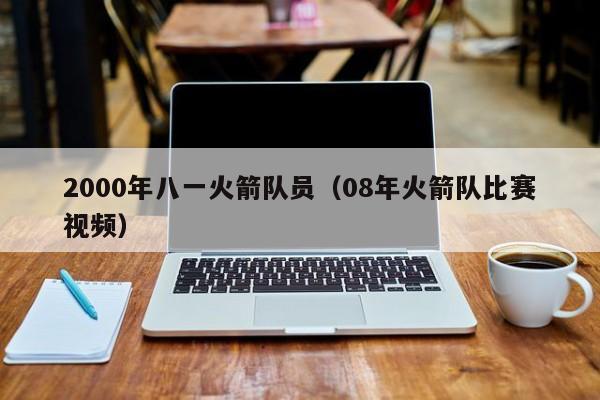 2000年八一火箭队员（08年火箭队比赛视频）